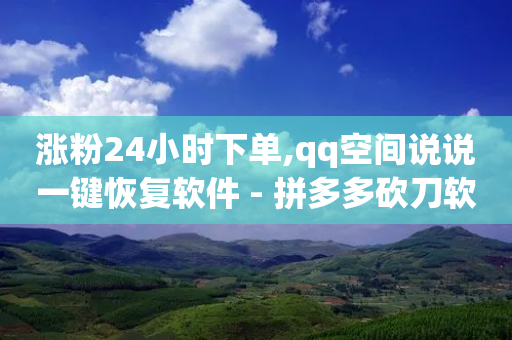 涨粉24小时下单,qq空间说说一键恢复软件 - 拼多多砍刀软